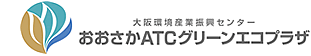 大阪環境産業振興センター
おおさかATCグリーンエコプラザ